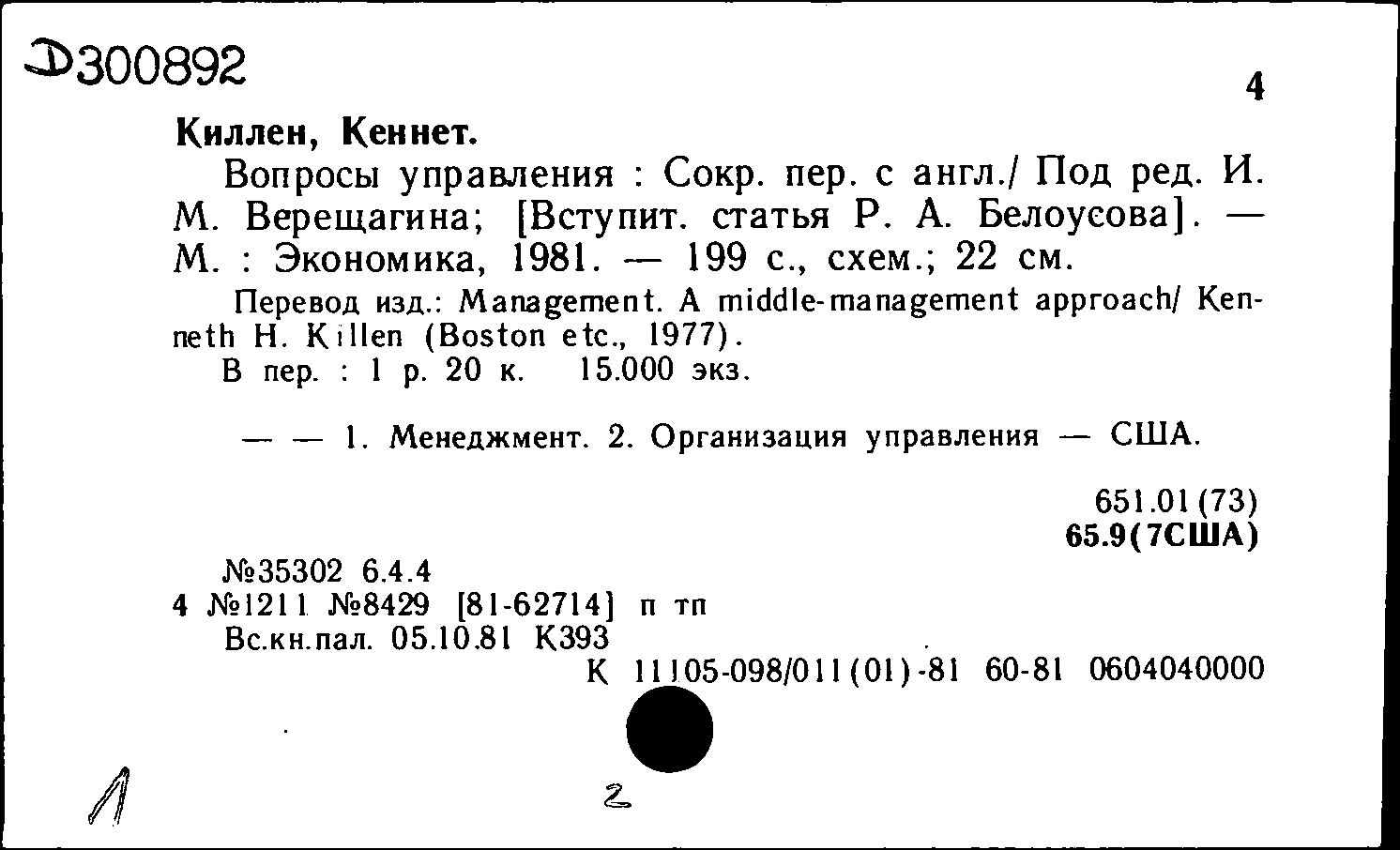 Д300892

4

Киллен, Кеннет.

Вопросы управления : Сокр. пер. с англ./ Под ред. И. М. Верещагина; [Вступит. статья Р. А. Белоусова]. — М. : Экономика, 1981. — 199 с., схем.; 22 см.

Перевод изд.: Management. A middle-management approach/ Kenneth H. Killen (Boston etc., 1977).
В пер. : 1 р. 20 к. 15.000 экз.

— — 1. Менеджмент. 2. Организация управления — США.

651.01(73)
65.9(7США)

№35302 6.4.4
4 №1211 №8429 [81-62714] п тп
Вс.кн.пал. 05.10.81 К393
К 11105-098/011(01)-81 60-81 0604040000

1

2